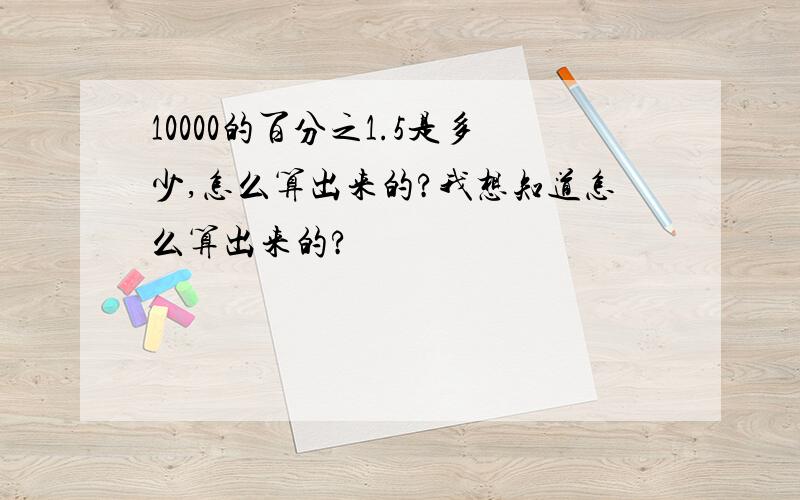 10000的百分之1.5是多少,怎么算出来的?我想知道怎么算出来的?